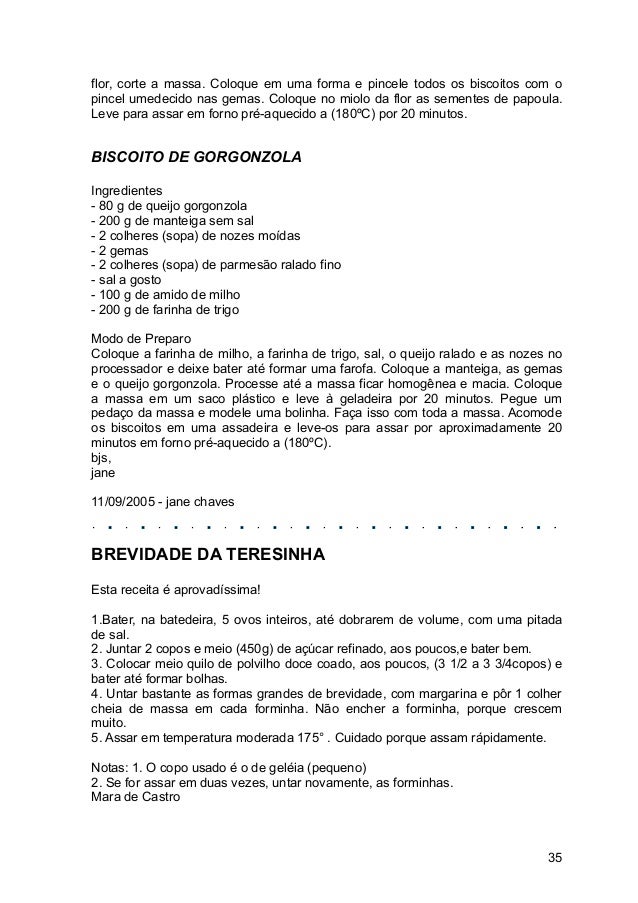 flor, corte a massa. Coloque em uma forma e pincele todos os biscoitos com o pincel umedecido nas gemas. Coloque no miolo da flor as sementes de papoula. Leve para assar em forno pré-aquecido a (180ºC) por 20 minutos.

BISCOITO DE GORGONZOLA

Ingredientes
- 80 g de queijo gorgonzola
- 200 g de manteiga sem sal
- 2 colheres (sopa) de nozes moídas
- 2 gemas
- 2 colheres (sopa) de parmesão ralado fino
- sal a gosto
- 100 g de amido de milho
- 200 g de farinha de trigo

Modo de Preparo
Coloque a farinha de milho, a farinha de trigo, sal, o queijo ralado e as nozes no processador e deixe bater até formar uma farofa. Coloque a manteiga, as gemas e o queijo gorgonzola. Processe até a massa ficar homogênea e macia. Coloque a massa em um saco plástico e leve à geladeira por 20 minutos. Pegue um pedaço da massa e modele uma bolinha. Faça isso com toda a massa. Acomode os biscoitos em uma assadeira e leve-os para assar por aproximadamente 20 minutos em forno pré-aquecido a (180ºC).
bjs,
jane

11/09/2005 - jane chaves

BREVIDADE DA TERESINHA

Esta receita é aprovadíssima!

1.Bater, na batedeira, 5 ovos inteiros, até dobrarem de volume, com uma pitada de sal.
2. Juntar 2 copos e meio (450g) de açúcar refinado, aos poucos,e bater bem.
3. Colocar meio quilo de polvilho doce coado, aos poucos, (3 1/2 a 3 3/4copos) e bater até formar bolhas.
4. Untar bastante as formas grandes de brevidade, com margarina e pôr 1 colher cheia de massa em cada forminha. Não encher a forminha, porque crescem muito.
5. Assar em temperatura moderada 175° . Cuidado porque assam rápidamente.

Notas: 1. O copo usado é o de geléia (pequeno)
2. Se for assar em duas vezes, untar novamente, as forminhas.
Mara de Castro

35